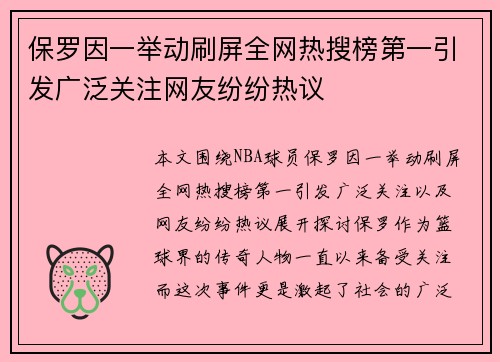 保罗因一举动刷屏全网热搜榜第一引发广泛关注网友纷纷热议

本文围绕NBA球员保罗因一举动刷屏全网热搜榜第一引发广泛关注以及网友纷纷热议展开探讨保罗作为篮球界的传奇人物一直以来备受关注而这次事件更是激起了社会的广泛